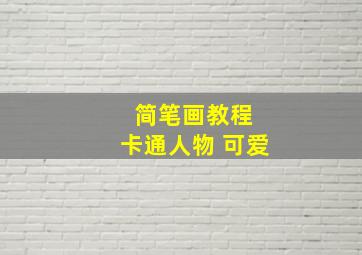 简笔画教程
卡通人物 可爱